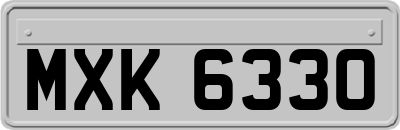 MXK 6330